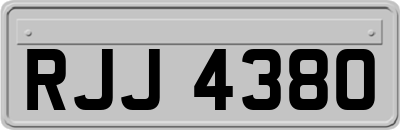 RJJ 4380